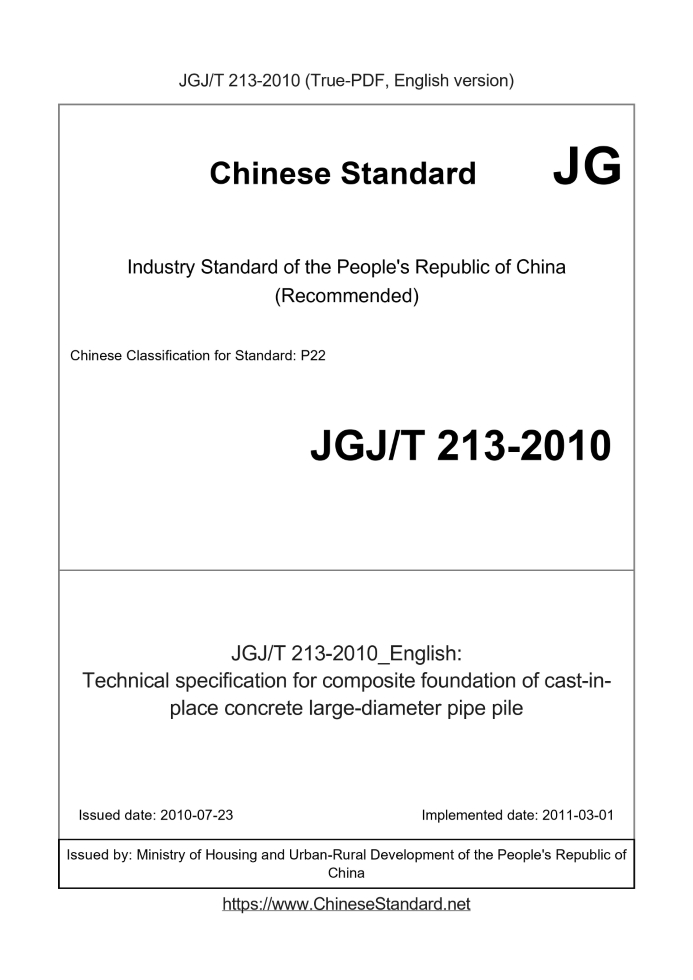 JGJ/T 213-2010 (True-PDF, English version)

Chinese Standard JG

Industry Standard of the People's Republic of China (Recommended)

Chinese Classification for Standard: P22

JGJ/T 213-2010

JGJ/T 213-2010_English: Technical specification for composite foundation of cast-in-place concrete large-diameter pipe pile

Issued date: 2010-07-23

Implemented date: 2011-03-01

Issued by: Ministry of Housing and Urban-Rural Development of the People's Republic of China

https://www.ChineseStandard.net